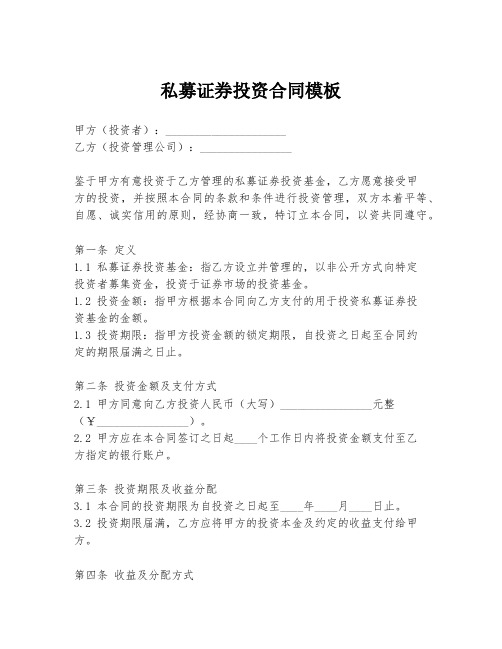 私募证券投资合同模板

甲方（投资者）：____________________
乙方（投资管理公司）：________________

鉴于甲方有意投资于乙方管理的私募证券投资基金，乙方愿意接受甲方的投资，并按照本合同的条款和条件进行投资管理，双方本着平等、自愿、诚实信用的原则，经协商一致，特订立本合同，以资共同遵守。

第一条 定义
1.1 私募证券投资基金：指乙方设立并管理的，以非公开方式向特定投资者募集资金，投资于证券市场的投资基金。
1.2 投资金额：指甲方根据本合同向乙方支付的用于投资私募证券投资基金的金额。
1.3 投资期限：指甲方投资金额的锁定期限，自投资之日起至合同约定的期限届满之日止。

第二条 投资金额及支付方式
2.1 甲方同意向乙方投资人民币（大写）________________元整（¥________________）。
2.2 甲方应在本合同签订之日起____个工作日内将投资金额支付至乙方指定的银行账户。

第三条 投资期限及收益分配
3.1 本合同的投资期限为自投资之日起至____年____月____日止。
3.2 投资期限届满，乙方应将甲方的投资本金及约定的收益支付给甲方。

第四条 收益及分配方式